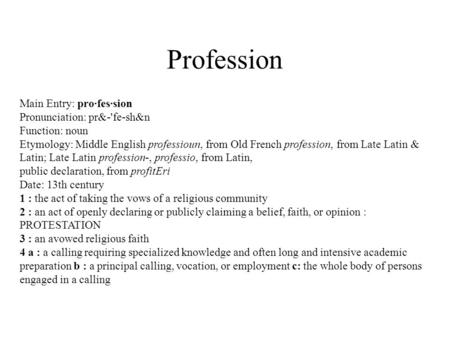 Profession

Main Entry: pro·fes·sion
Pronunciation: pr&-'fe-sh&n
Function: noun
Etymology: Middle English professioun, from Old French profession, from Late Latin & Latin; Late Latin profession-, professio, from Latin,
public declaration, from profitEri
Date: 13th century
1 : the act of taking the vows of a religious community
2 : an act of openly declaring or publicly claiming a belief, faith, or opinion : PROTESTATION
3 : an avowed religious faith
4 a : a calling requiring specialized knowledge and often long and intensive academic preparation b : a principal calling, vocation, or employment c: the whole body of persons engaged in a calling